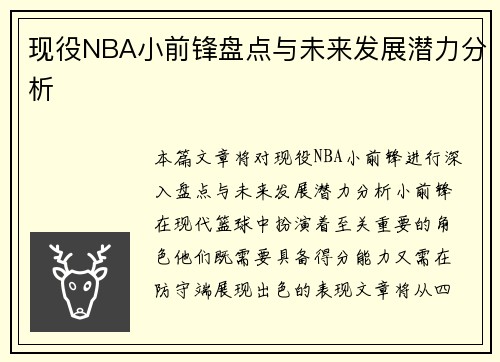 现役NBA小前锋盘点与未来发展潜力分析

本篇文章将对现役NBA小前锋进行深入盘点与未来发展潜力分析小前锋在现代篮球中扮演着至关重要的角色他们既需要具备得分能力又需在防守端展现出色的表现文章将从四